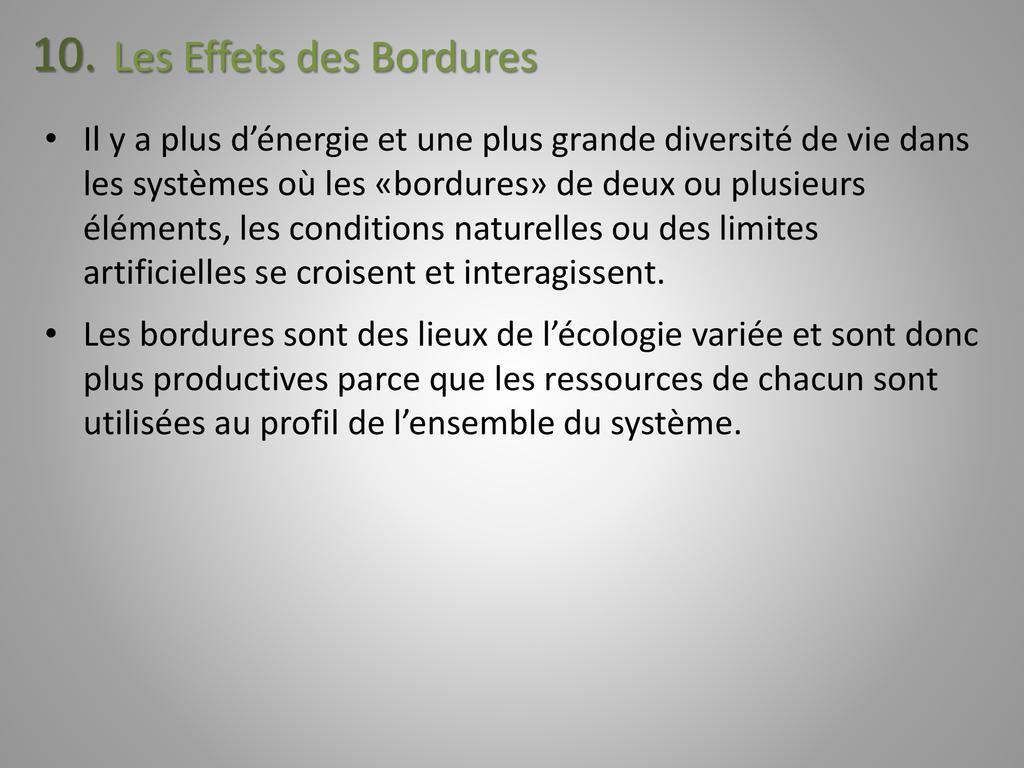 10. Les Effets des Bordures

• Il y a plus d'énergie et une plus grande diversité de vie dans les systèmes où les «bordures» de deux ou plusieurs éléments, les conditions naturelles ou des limites artificielles se croisent et interagissent.

• Les bordures sont des lieux de l'écologie variée et sont donc plus productives parce que les ressources de chacun sont utilisées au profil de l'ensemble du système.